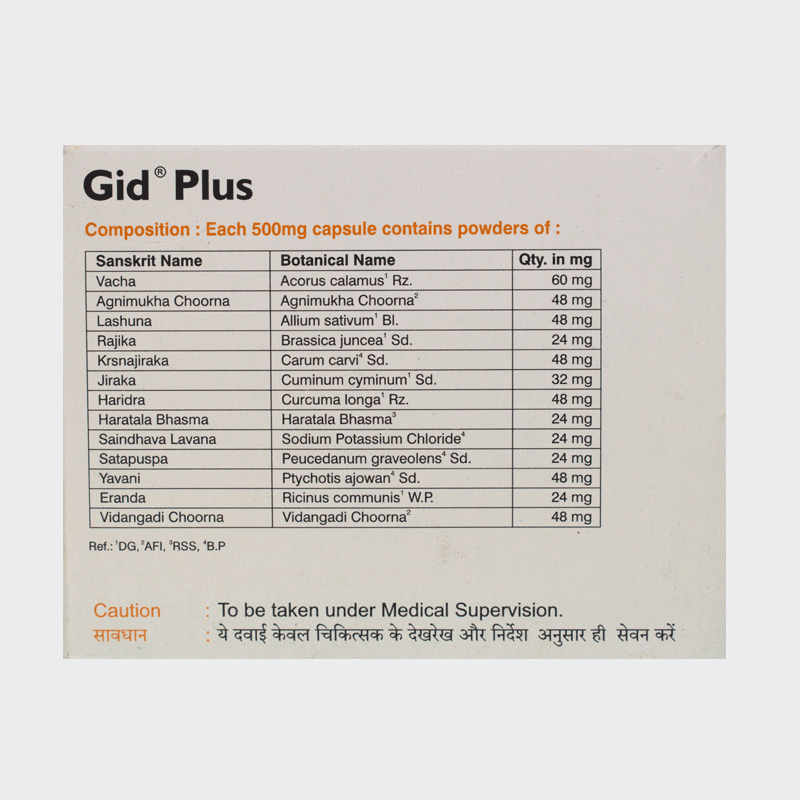 Gid® Plus

Composition : Each 500mg capsule contains powders of :

| Sanskrit Name | Botanical Name | Qty. in mg |
|---|---|---|
| Vacha | Acorus calamus$^1$ Rz. | 60 mg |
| Agnimukha Choorna | Agnimukha Choorna$^2$ | 48 mg |
| Lashuna | Allium sativum$^1$ Bl. | 48 mg |
| Rajika | Brassica juncea$^1$ Sd. | 24 mg |
| Krsnajiraka | Carum carvi$^4$ Sd. | 48 mg |
| Jiraka | Cuminum cyminum$^1$ Sd. | 32 mg |
| Haridra | Curcuma longa$^1$ Rz. | 48 mg |
| Haratala Bhasma | Haratala Bhasma$^3$ | 24 mg |
| Saindhava Lavana | Sodium Potassium Chloride$^4$ | 24 mg |
| Satapuspa | Peucedanum graveolens$^4$ Sd. | 24 mg |
| Yavani | Ptychotis ajowan$^4$ Sd. | 48 mg |
| Eranda | Ricinus communis$^1$ W.P. | 24 mg |
| Vidangadi Choorna | Vidangadi Choorna$^2$ | 48 mg |

Ref.: $^1$DG, $^2$AFI, $^3$RSS, $^4$B.P

Caution : To be taken under Medical Supervision.
सावधान : ये दवाई केवल चिकित्सक के देखरेख और निर्देश अनुसार ही सेवन करें